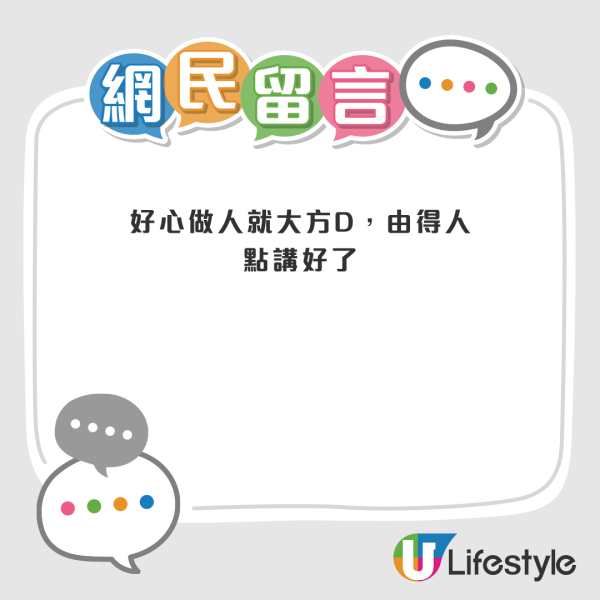 網民留言

好心做人就大方D，由得人點講好了

U Lifestyle